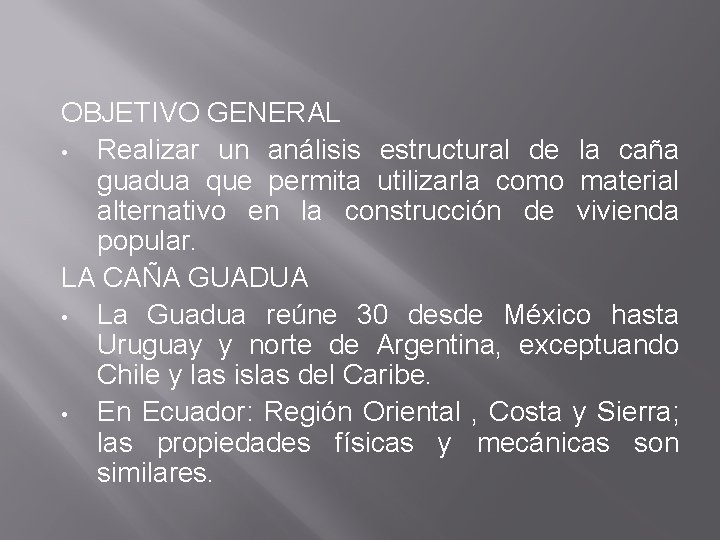 OBJETIVO GENERAL

• Realizar un análisis estructural de la caña guadua que permita utilizarla como material alternativo en la construcción de vivienda popular.

LA CAÑA GUADUA

• La Guadua reúne 30 desde México hasta Uruguay y norte de Argentina, exceptuando Chile y las islas del Caribe.

• En Ecuador: Región Oriental , Costa y Sierra; las propiedades físicas y mecánicas son similares.